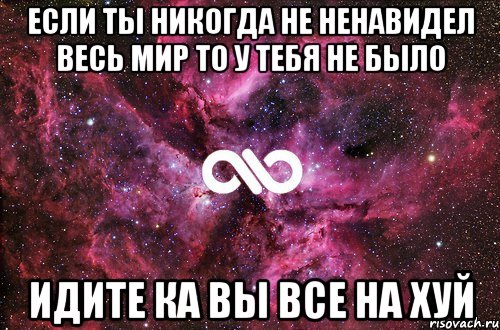 ЕСЛИ ТЫ НИКОГДА НЕ НЕНАВИДЕЛ ВЕСЬ МИР ТО У ТЕБЯ НЕ БЫЛО

ИДИТЕ КА ВЫ ВСЕ НА ХУЙ

risovach.ru